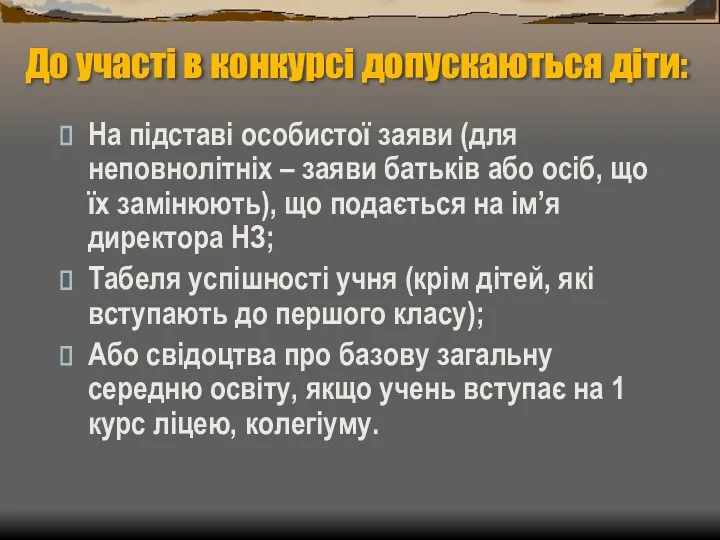 До участі в конкурсі допускаються діти:

На підставі особистої заяви (для неповнолітніх – заяви батьків або осіб, що їх замінюють), що подається на ім’я директора НЗ;

Табеля успішності учня (крім дітей, які вступають до першого класу);

Або свідоцтва про базову загальну середню освіту, якщо учень вступає на 1 курс ліцею, колегіуму.